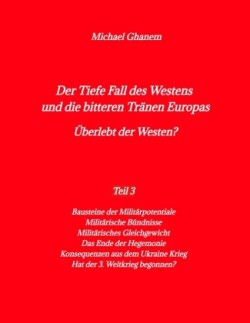 Michael Ghanem

Der Tiefe Fall des Westens und die bitteren Tränen Europas

Überlebt der Westen?

Teil 3

Bausteine der Militärpotentiale
Militärische Bündnisse
Militärisches Gleichgewicht
Das Ende der Hegemonie
Konsequenzen aus dem Ukraine Krieg
Hat der 3. Weltkrieg begonnen?